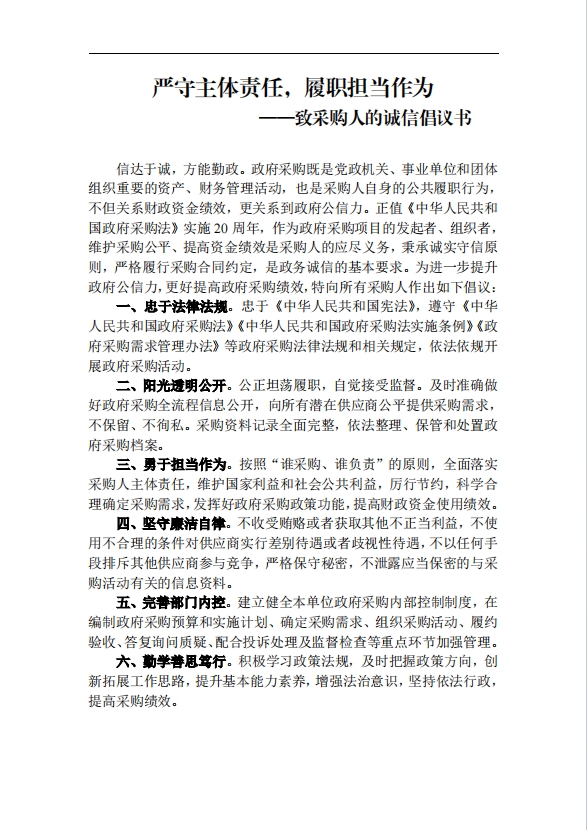 严守主体责任，履职担当作为
——致采购人的诚信倡议书

信达于诚，方能勤政。政府采购既是党政机关、事业单位和团体组织重要的资产、财务管理活动，也是采购人自身的公共履职行为，不但关系财政资金绩效，更关系到政府公信力。正值《中华人民共和国政府采购法》实施20周年，作为政府采购项目的发起者、组织者，维护采购公平、提高资金绩效是采购人的应尽义务，秉承诚实守信原则，严格履行采购合同约定，是政务诚信的基本要求。为进一步提升政府公信力，更好提高政府采购绩效，特向所有采购人作出如下倡议：

一、忠于法律法规。忠于《中华人民共和国宪法》，遵守《中华人民共和国政府采购法》《中华人民共和国政府采购法实施条例》《政府采购需求管理办法》等政府采购法律法规和相关规定，依法依规开展政府采购活动。

二、阳光透明公开。公正坦荡履职，自觉接受监督。及时准确做好政府采购全流程信息公开，向所有潜在供应商公平提供采购需求，不保留、不徇私。采购资料记录全面完整，依法整理、保管和处置政府采购档案。

三、勇于担当作为。按照“谁采购、谁负责”的原则，全面落实采购人主体责任，维护国家利益和社会公共利益，厉行节约，科学合理确定采购需求，发挥好政府采购政策功能，提高财政资金使用绩效。

四、坚守廉洁自律。不收受贿赂或者获取其他不正当利益，不使用不合理的条件对供应商实行差别待遇或者歧视性待遇，不以任何手段排斥其他供应商参与竞争，严格保守秘密，不泄露应当保密的与采购活动有关的信息资料。

五、完善部门内控。建立健全本单位政府采购内部控制制度，在编制政府采购预算和实施计划、确定采购需求、组织采购活动、履约验收、答复询问质疑、配合投诉处理及监督检查等重点环节加强管理。

六、勤学善思笃行。积极学习政策法规，及时把握政策方向，创新拓展工作思路，提升基本能力素养，增强法治意识，坚持依法行政，提高采购绩效。